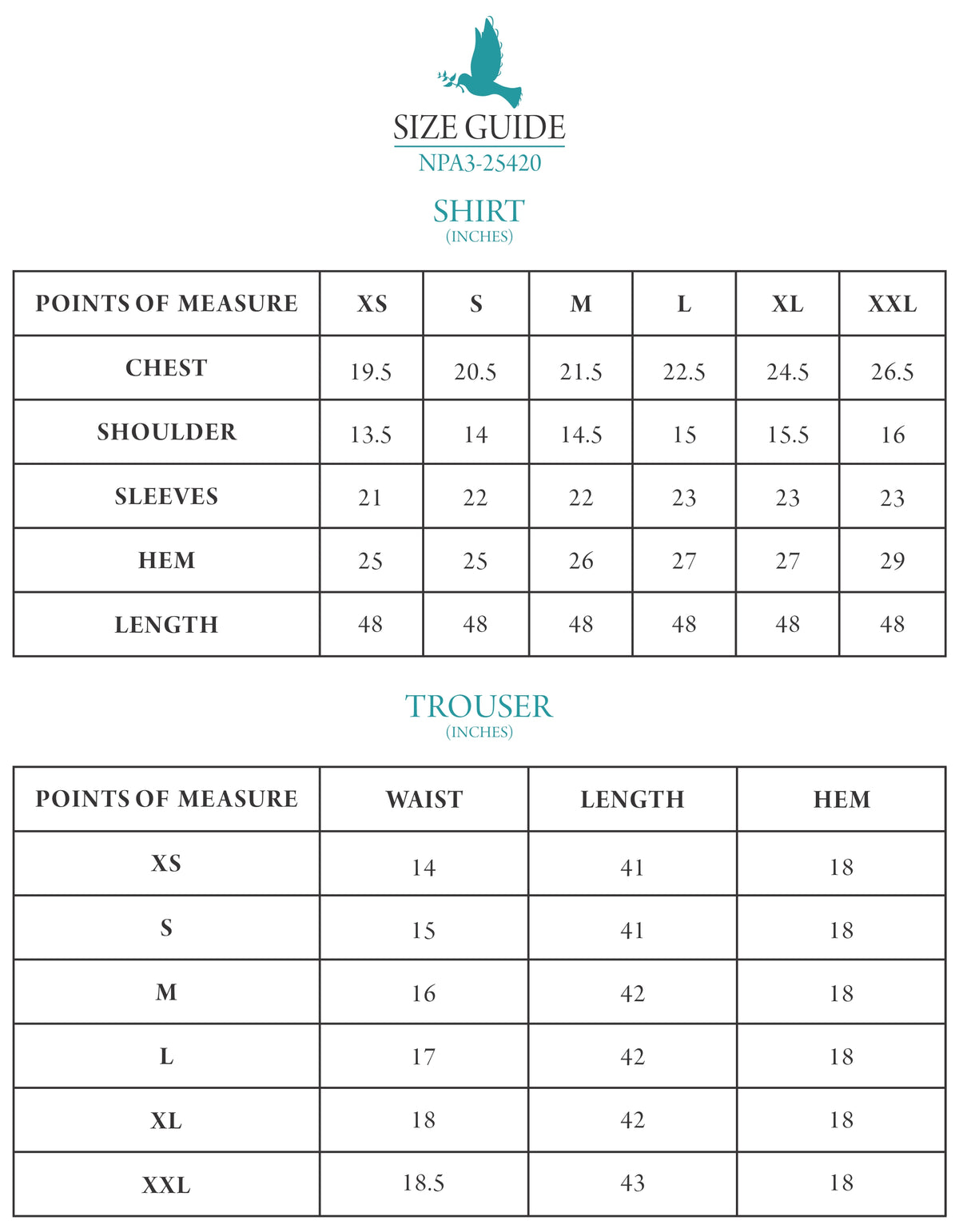 SIZE GUIDE
NPA3-25420

SHIRT
(INCHES)

| POINTS OF MEASURE | XS | S | M | L | XL | XXL |
|---|---|---|---|---|---|---|
| CHEST | 19.5 | 20.5 | 21.5 | 22.5 | 24.5 | 26.5 |
| SHOULDER | 13.5 | 14 | 14.5 | 15 | 15.5 | 16 |
| SLEEVES | 21 | 22 | 22 | 23 | 23 | 23 |
| HEM | 25 | 25 | 26 | 27 | 27 | 29 |
| LENGTH | 48 | 48 | 48 | 48 | 48 | 48 |

TROUSER
(INCHES)

| POINTS OF MEASURE | WAIST | LENGTH | HEM |
|---|---|---|---|
| XS | 14 | 41 | 18 |
| S | 15 | 41 | 18 |
| M | 16 | 42 | 18 |
| L | 17 | 42 | 18 |
| XL | 18 | 42 | 18 |
| XXL | 18.5 | 43 | 18 |